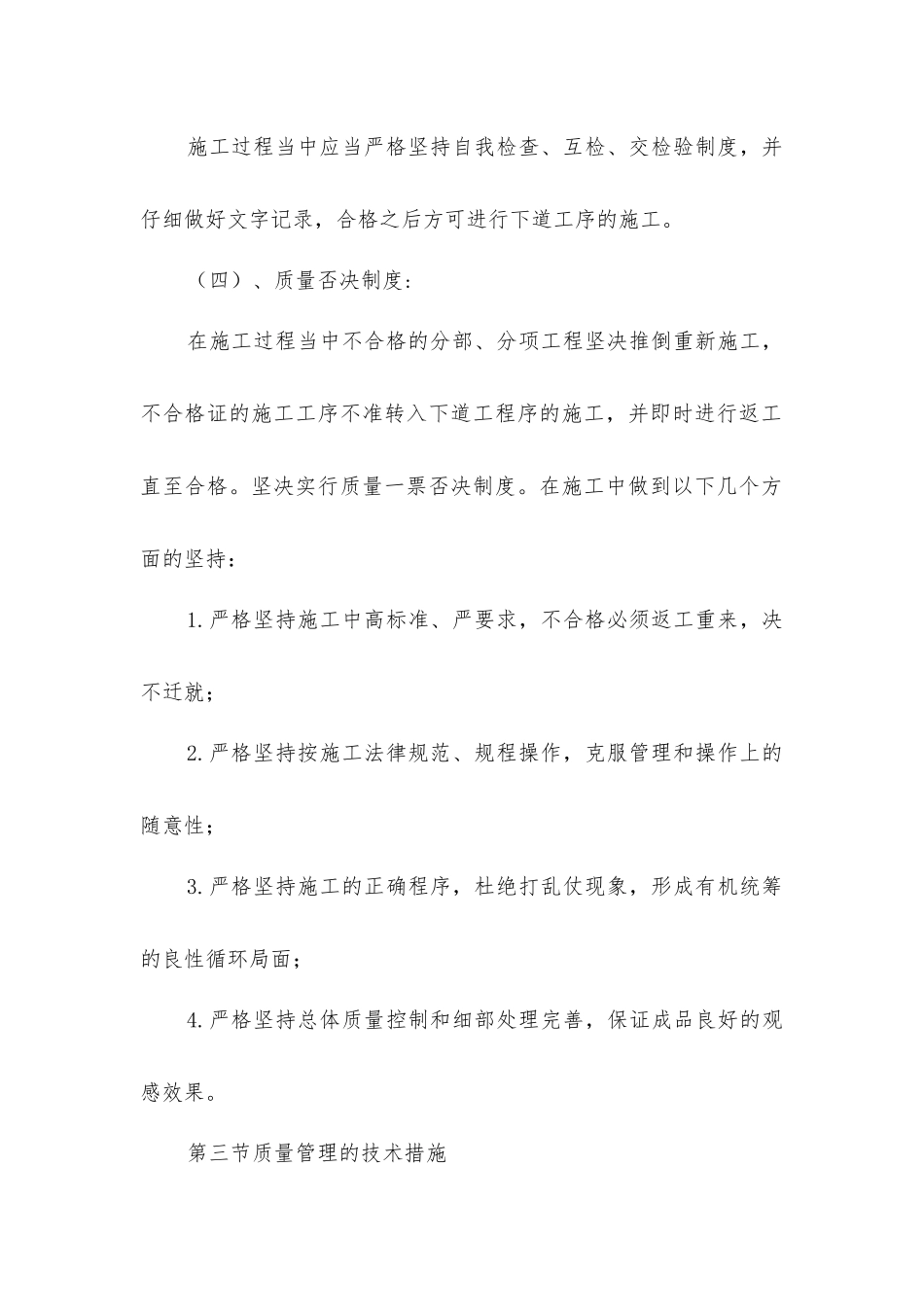 施工过程当中应当严格坚持自我检查、互检、交检验制度，并仔细做好文字记录，合格之后方可进行下道工序的施工。

（四）、质量否决制度：

在施工过程当中不合格的分部、分项工程坚决推倒重新施工，不合格证的施工工序不准转入下道工程序的施工，并即时进行返工直至合格。坚决实行质量一票否决制度。在施工中做到以下几个方面的坚持：

1.严格坚持施工中高标准、严要求，不合格必须返工重来，决不迁就；

2.严格坚持按施工法律规范、规程操作，克服管理和操作上的随意性；

3.严格坚持施工的正确程序，杜绝打乱仗现象，形成有机统筹的良性循环局面；

4.严格坚持总体质量控制和细部处理完善，保证成品良好的观感效果。

第三节质量管理的技术措施